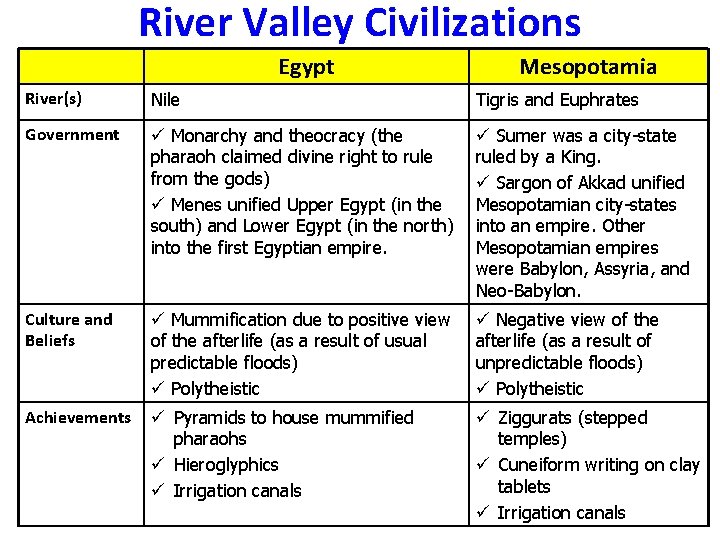 River Valley Civilizations

| | Egypt | Mesopotamia |
|---|---|---|
| River(s) | Nile | Tigris and Euphrates |
| Government | ✓ Monarchy and theocracy (the pharaoh claimed divine right to rule from the gods) ✓ Menes unified Upper Egypt (in the south) and Lower Egypt (in the north) into the first Egyptian empire. | ✓ Sumer was a city-state ruled by a King. ✓ Sargon of Akkad unified Mesopotamian city-states into an empire. Other Mesopotamian empires were Babylon, Assyria, and Neo-Babylon. |
| Culture and Beliefs | ✓ Mummification due to positive view of the afterlife (as a result of usual predictable floods) ✓ Polytheistic | ✓ Negative view of the afterlife (as a result of unpredictable floods) ✓ Polytheistic |
| Achievements | ✓ Pyramids to house mummified pharaohs ✓ Hieroglyphics ✓ Irrigation canals | ✓ Ziggurats (stepped temples) ✓ Cuneiform writing on clay tablets ✓ Irrigation canals |